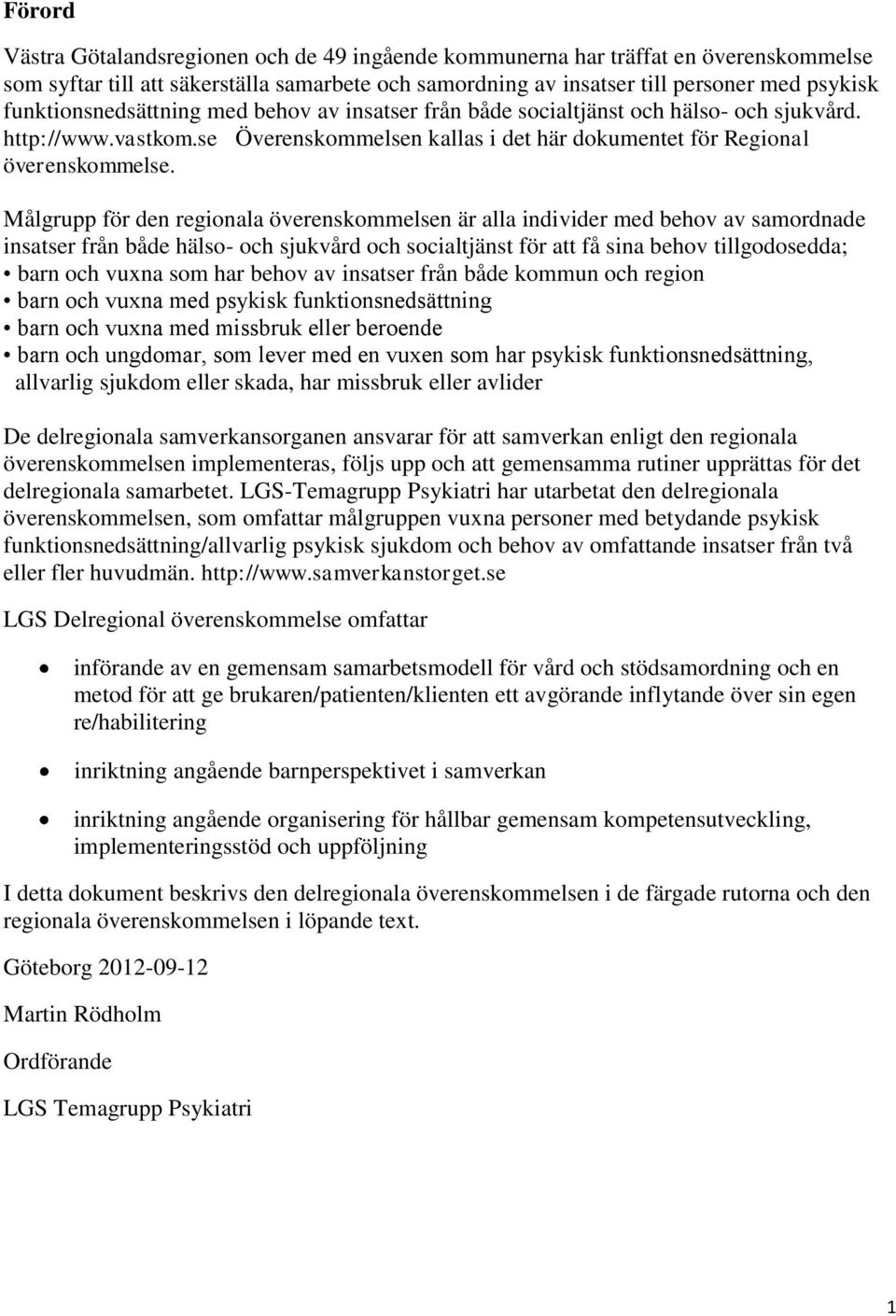 Förord

Västra Götalandsregionen och de 49 ingående kommunerna har träffat en överenskommelse som syftar till att säkerställa samarbete och samordning av insatser till personer med psykisk funktionsnedsättning med behov av insatser från både socialtjänst och hälso- och sjukvård. http://www.vastkom.se Överenskommelsen kallas i det här dokumentet för Regional överenskommelse.

Målgrupp för den regionala överenskommelsen är alla individer med behov av samordnade insatser från både hälso- och sjukvård och socialtjänst för att få sina behov tillgodosedda;
• barn och vuxna som har behov av insatser från både kommun och region
• barn och vuxna med psykisk funktionsnedsättning
• barn och vuxna med missbruk eller beroende
• barn och ungdomar, som lever med en vuxen som har psykisk funktionsnedsättning, allvarlig sjukdom eller skada, har missbruk eller avlider

De delregionala samverkansorganen ansvarar för att samverkan enligt den regionala överenskommelsen implementeras, följs upp och att gemensamma rutiner upprättas för det delregionala samarbetet. LGS-Temagrupp Psykiatri har utarbetat den delregionala överenskommelsen, som omfattar målgruppen vuxna personer med betydande psykisk funktionsnedsättning/allvarlig psykisk sjukdom och behov av omfattande insatser från två eller fler huvudmän. http://www.samverkanstorget.se

LGS Delregional överenskommelse omfattar

• införande av en gemensam samarbetsmodell för vård och stödsamordning och en metod för att ge brukaren/patienten/klienten ett avgörande inflytande över sin egen re/habilitering

• inriktning angående barnperspektivet i samverkan

• inriktning angående organisering för hållbar gemensam kompetensutveckling, implementeringsstöd och uppföljning

I detta dokument beskrivs den delregionala överenskommelsen i de färgade rutorna och den regionala överenskommelsen i löpande text.

Göteborg 2012-09-12

Martin Rödholm

Ordförande

LGS Temagrupp Psykiatri

1